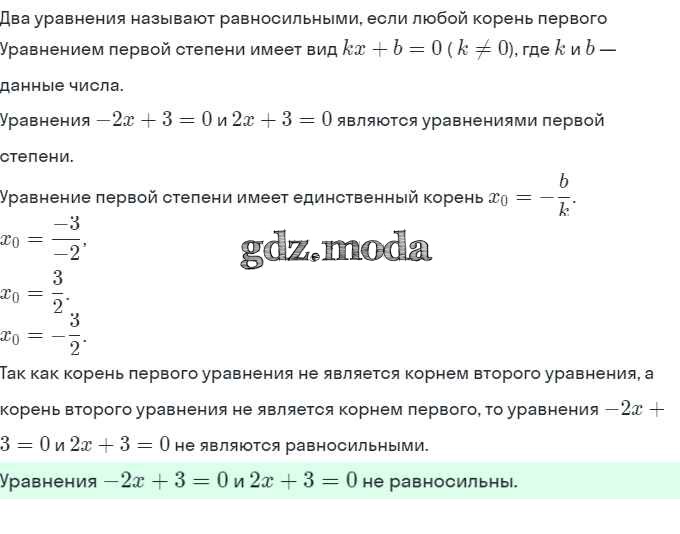 Два уравнения называют равносильными, если любой корень первого

Уравнением первой степени имеет вид $kx + b = 0$ ( $k \neq 0$), где $k$ и $b$ — данные числа.

Уравнения $-2x + 3 = 0$ и $2x + 3 = 0$ являются уравнениями первой степени.

Уравнение первой степени имеет единственный корень $x_0 = -\frac{b}{k}$.

$x_0 = \frac{-3}{-2}$,

gdz.moda

$x_0 = \frac{3}{2}$.

$x_0 = -\frac{3}{2}$.

Так как корень первого уравнения не является корнем второго уравнения, а корень второго уравнения не является корнем первого, то уравнения $-2x + 3 = 0$ и $2x + 3 = 0$ не являются равносильными.

Уравнения $-2x + 3 = 0$ и $2x + 3 = 0$ не равносильны.